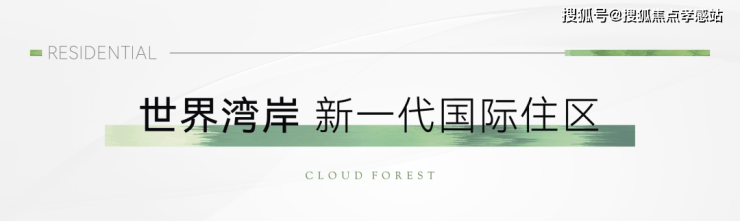 搜狐号@搜狐焦点孝感站

RESIDENTIAL

世界湾岸 新一代国际住区

CLOUD FOREST